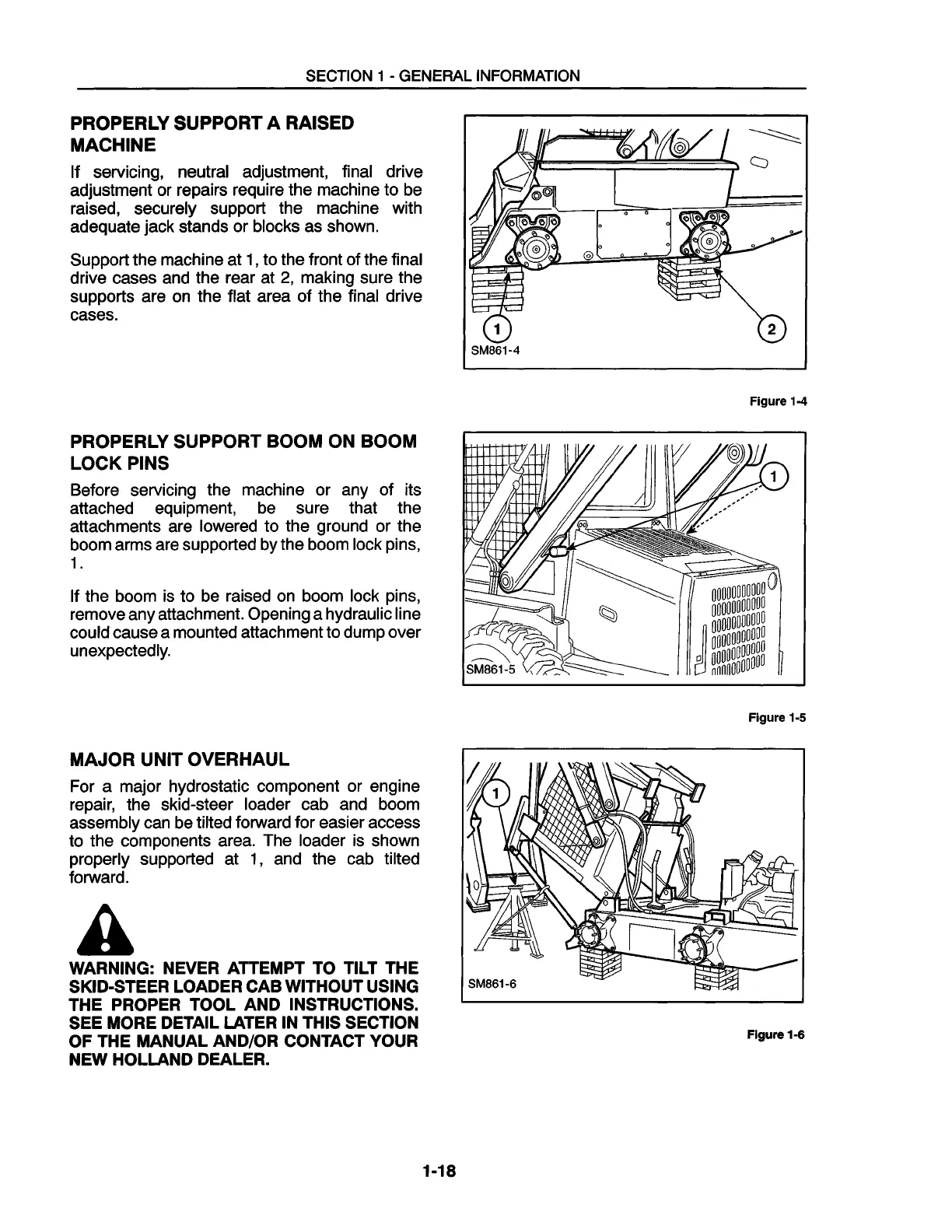 SECTION 1 - GENERAL INFORMATION

PROPERLY SUPPORT A RAISED MACHINE

If servicing, neutral adjustment, final drive adjustment or repairs require the machine to be raised, securely support the machine with adequate jack stands or blocks as shown.

Support the machine at 1, to the front of the final drive cases and the rear at 2, making sure the supports are on the flat area of the final drive cases.

1
2
SM861-4

Figure 1-4

PROPERLY SUPPORT BOOM ON BOOM LOCK PINS

Before servicing the machine or any of its attached equipment, be sure that the attachments are lowered to the ground or the boom arms are supported by the boom lock pins, 1.

If the boom is to be raised on boom lock pins, remove any attachment. Opening a hydraulic line could cause a mounted attachment to dump over unexpectedly.

1
SM861-5

Figure 1-5

MAJOR UNIT OVERHAUL

For a major hydrostatic component or engine repair, the skid-steer loader cab and boom assembly can be tilted forward for easier access to the components area. The loader is shown properly supported at 1, and the cab tilted forward.

WARNING: NEVER ATTEMPT TO TILT THE SKID-STEER LOADER CAB WITHOUT USING THE PROPER TOOL AND INSTRUCTIONS. SEE MORE DETAIL LATER IN THIS SECTION OF THE MANUAL AND/OR CONTACT YOUR NEW HOLLAND DEALER.

1
SM861-6

Figure 1-6

1-18